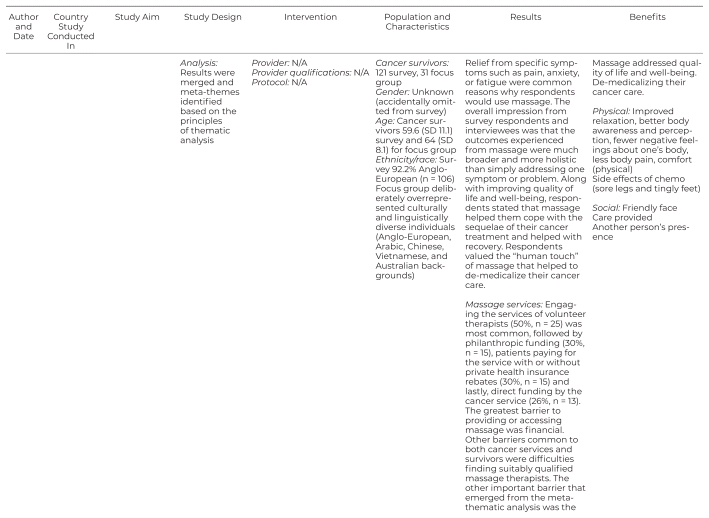 | Author and Date | Country Study Conducted In | Study Aim | Study Design | Intervention | Population and Characteristics | Results | Benefits |
|---|---|---|---|---|---|---|---|
| | | | Analysis: Results were merged and meta-themes identified based on the principles of thematic analysis | Provider: N/A Provider qualifications: N/A Protocol: N/A | Cancer survivors: 121 survey, 31 focus group Gender: Unknown (accidentally omitted from survey) Age: Cancer survivors 59.6 (SD 11.1) survey and 64 (SD 8.1) for focus group Ethnicity/race: Survey 92.2% Anglo-European (n = 106) Focus group deliberately overrepresented culturally and linguistically diverse individuals (Anglo-European, Arabic, Chinese, Vietnamese, and Australian backgrounds) | Relief from specific symptoms such as pain, anxiety, or fatigue were common reasons why respondents would use massage. The overall impression from survey respondents and interviewees was that the outcomes experienced from massage were much broader and more holistic than simply addressing one symptom or problem. Along with improving quality of life and well-being, respondents stated that massage helped them cope with the sequelae of their cancer treatment and helped with recovery. Respondents valued the "human touch" of massage that helped to de-medicalize their cancer care. Massage services: Engaging the services of volunteer therapists (50%, n = 25) was most common, followed by philanthropic funding (30%, n = 15), patients paying for the service with or without private health insurance rebates (30%, n = 15) and lastly, direct funding by the cancer service (26%, n = 13). The greatest barrier to providing or accessing massage was financial. Other barriers common to both cancer services and survivors were difficulties finding suitably qualified massage therapists. The other important barrier that emerged from the meta-thematic analysis was the | Massage addressed quality of life and well-being. De-medicalizing their cancer care. Physical: Improved relaxation, better body awareness and perception, fewer negative feelings about one's body, less body pain, comfort (physical) Side effects of chemo (sore legs and tingly feet) Social: Friendly face Care provided Another person's presence |